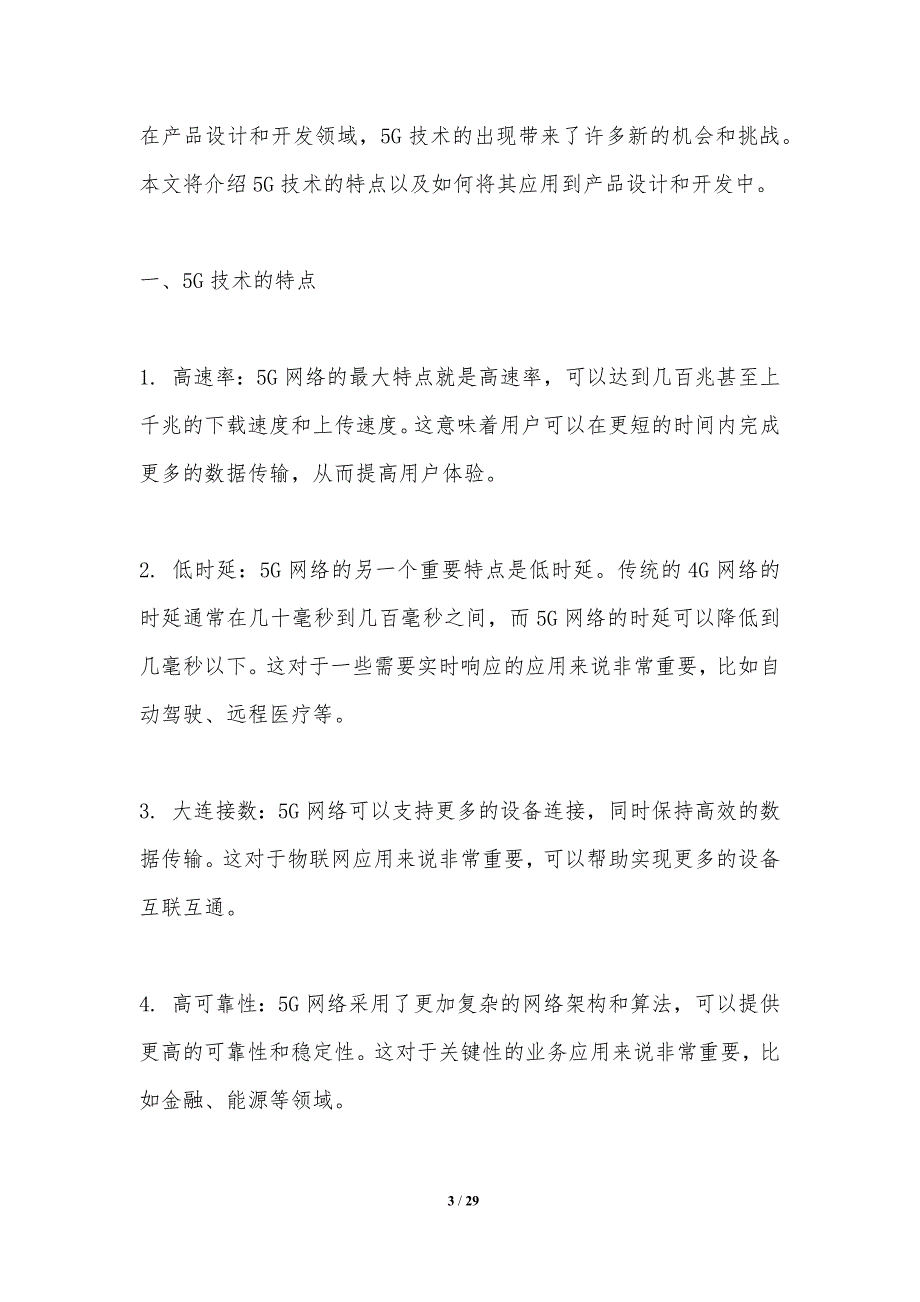 在产品设计和开发领域，5G 技术的出现带来了许多新的机会和挑战。本文将介绍 5G 技术的特点以及如何将其应用到产品设计和开发中。

一、5G 技术的特点

1. 高速率：5G 网络的最大特点就是高速率，可以达到几百兆甚至上千兆的下载速度和上传速度。这意味着用户可以在更短的时间内完成更多的数据传输，从而提高用户体验。

2. 低时延：5G 网络的另一个重要特点是低时延。传统的 4G 网络的时延通常在几十毫秒到几百毫秒之间，而 5G 网络的时延可以降低到几毫秒以下。这对于一些需要实时响应的应用来说非常重要，比如自动驾驶、远程医疗等。

3. 大连接数：5G 网络可以支持更多的设备连接，同时保持高效的数据传输。这对于物联网应用来说非常重要，可以帮助实现更多的设备互联互通。

4. 高可靠性：5G 网络采用了更加复杂的网络架构和算法，可以提供更高的可靠性和稳定性。这对于关键性的业务应用来说非常重要，比如金融、能源等领域。

3 / 29